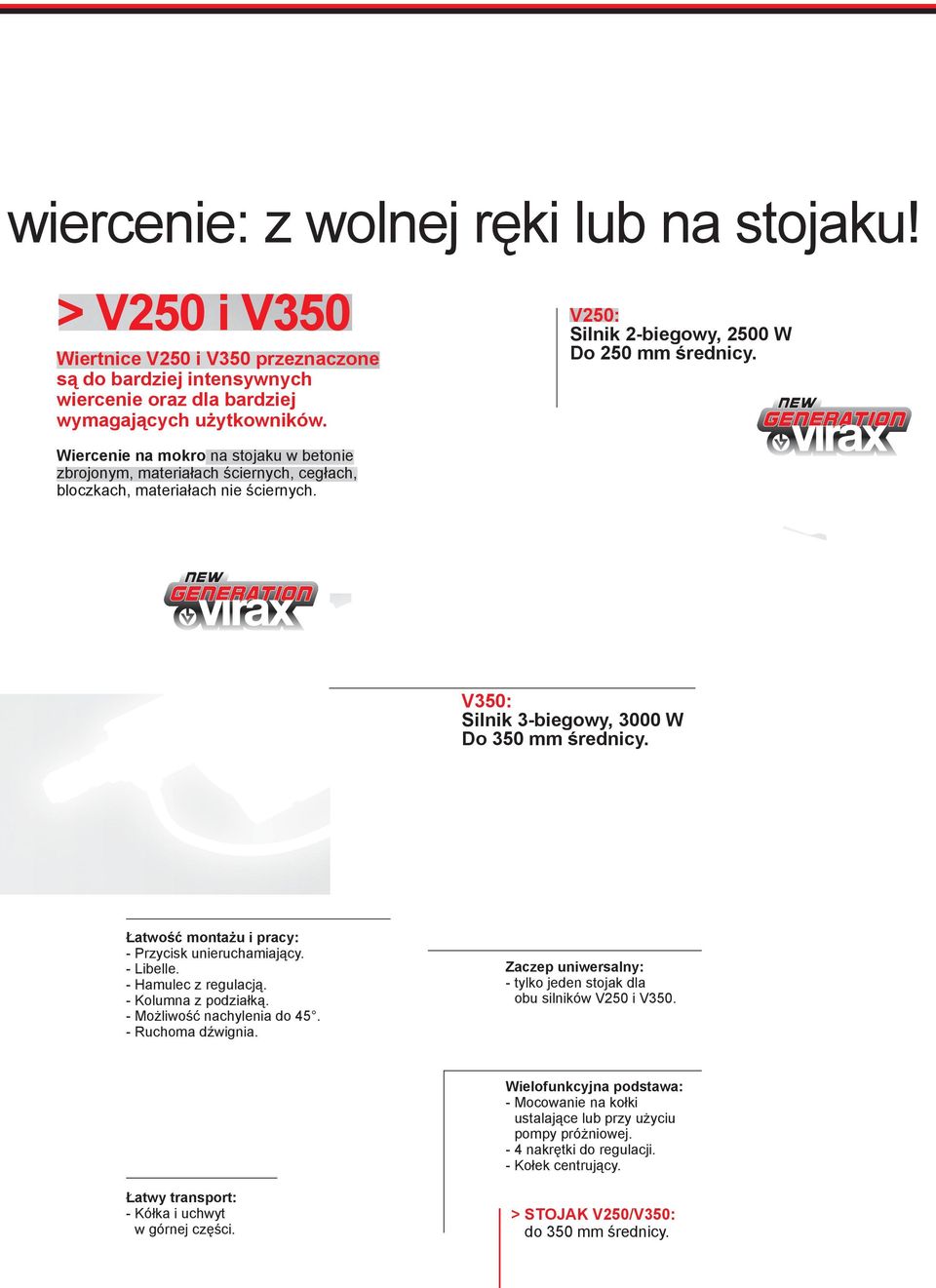 wiercenie: z wolnej ręki lub na stojaku!

> V250 i V350

Wiertnice V250 i V350 przeznaczone są do bardziej intensywnych wiercenie oraz dla bardziej wymagających użytkowników.

Wiercenie na mokro na stojaku w betonie zbrojonym, materiałach ściernych, cegłach, bloczkach, materiałach nie ściernych.

V250:
Silnik 2-biegowy, 2500 W
Do 250 mm średnicy.

NEW GENERATION virax

NEW GENERATION virax

V350:
Silnik 3-biegowy, 3000 W
Do 350 mm średnicy.

Łatwość montażu i pracy:
- Przycisk unieruchamiający.
- Libelle.
- Hamulec z regulacją.
- Kolumna z podziałką.
- Możliwość nachylenia do 45°.
- Ruchoma dźwignia.

Zaczep uniwersalny:
- tylko jeden stojak dla obu silników V250 i V350.

Wielofunkcyjna podstawa:
- Mocowanie na kołki ustalające lub przy użyciu pompy próżniowej.
- 4 nakrętki do regulacji.
- Kołek centrujący.

Łatwy transport:
- Kółka i uchwyt w górnej części.

> STOJAK V250/V350:
do 350 mm średnicy.